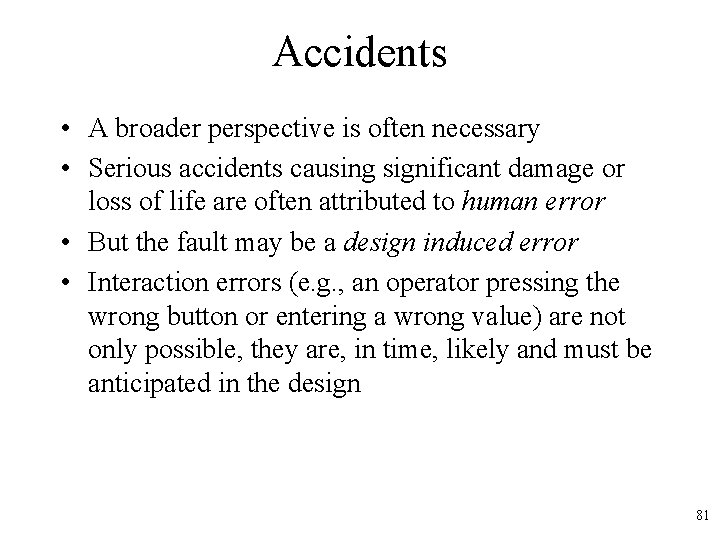 Accidents

• A broader perspective is often necessary
• Serious accidents causing significant damage or loss of life are often attributed to human error
• But the fault may be a design induced error
• Interaction errors (e.g., an operator pressing the wrong button or entering a wrong value) are not only possible, they are, in time, likely and must be anticipated in the design

81